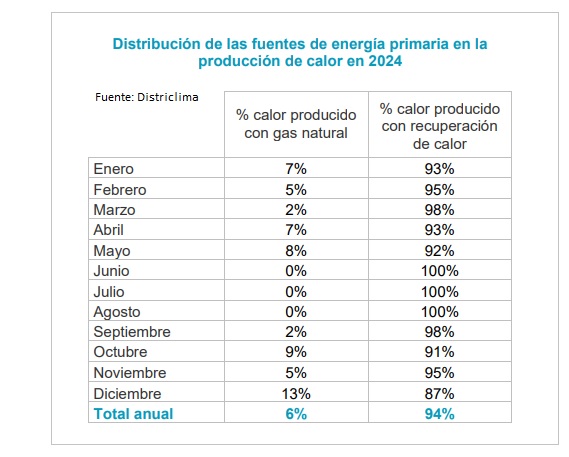 Distribución de las fuentes de energía primaria en la producción de calor en 2024

Fuente: Districlima

| | % calor producido con gas natural | % calor producido con recuperación de calor |
|---|---|---|
| Enero | 7% | 93% |
| Febrero | 5% | 95% |
| Marzo | 2% | 98% |
| Abril | 7% | 93% |
| Mayo | 8% | 92% |
| Junio | 0% | 100% |
| Julio | 0% | 100% |
| Agosto | 0% | 100% |
| Septiembre | 2% | 98% |
| Octubre | 9% | 91% |
| Noviembre | 5% | 95% |
| Diciembre | 13% | 87% |
| Total anual | 6% | 94% |